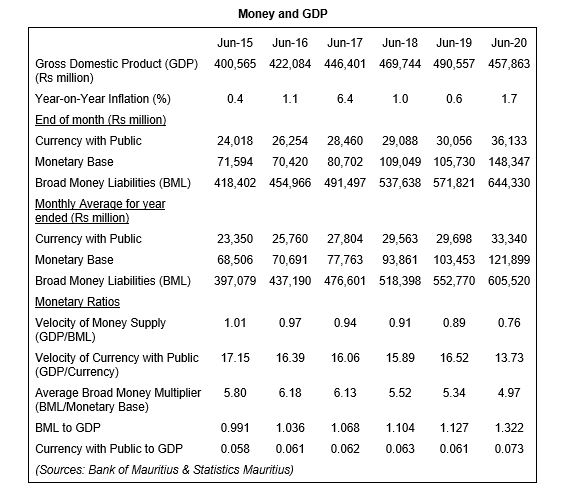 Money and GDP

| | Jun-15 | Jun-16 | Jun-17 | Jun-18 | Jun-19 | Jun-20 |
|---|---|---|---|---|---|---|
| Gross Domestic Product (GDP) (Rs million) | 400,565 | 422,084 | 446,401 | 469,744 | 490,557 | 457,863 |
| Year-on-Year Inflation (%) | 0.4 | 1.1 | 6.4 | 1.0 | 0.6 | 1.7 |
| End of month (Rs million) | | | | | | |
| Currency with Public | 24,018 | 26,254 | 28,460 | 29,088 | 30,056 | 36,133 |
| Monetary Base | 71,594 | 70,420 | 80,702 | 109,049 | 105,730 | 148,347 |
| Broad Money Liabilities (BML) | 418,402 | 454,966 | 491,497 | 537,638 | 571,821 | 644,330 |
| Monthly Average for year ended (Rs million) | | | | | | |
| Currency with Public | 23,350 | 25,760 | 27,804 | 29,563 | 29,698 | 33,340 |
| Monetary Base | 68,506 | 70,691 | 77,763 | 93,861 | 103,453 | 121,899 |
| Broad Money Liabilities (BML) | 397,079 | 437,190 | 476,601 | 518,398 | 552,770 | 605,520 |
| Monetary Ratios | | | | | | |
| Velocity of Money Supply (GDP/BML) | 1.01 | 0.97 | 0.94 | 0.91 | 0.89 | 0.76 |
| Velocity of Currency with Public (GDP/Currency) | 17.15 | 16.39 | 16.06 | 15.89 | 16.52 | 13.73 |
| Average Broad Money Multiplier (BML/Monetary Base) | 5.80 | 6.18 | 6.13 | 5.52 | 5.34 | 4.97 |
| BML to GDP | 0.991 | 1.036 | 1.068 | 1.104 | 1.127 | 1.322 |
| Currency with Public to GDP | 0.058 | 0.061 | 0.062 | 0.063 | 0.061 | 0.073 |

(Sources: Bank of Mauritius & Statistics Mauritius)